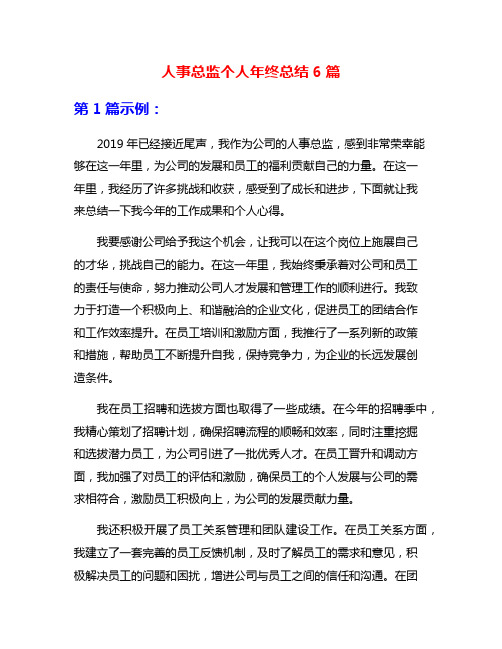 人事总监个人年终总结 6 篇

第 1 篇示例：

2019 年已经接近尾声，我作为公司的人事总监，感到非常荣幸能够在这一年里，为公司的发展和员工的福利贡献自己的力量。在这一年里，我经历了许多挑战和收获，感受到了成长和进步，下面就让我来总结一下我今年的工作成果和个人心得。

我要感谢公司给予我这个机会，让我可以在这个岗位上施展自己的才华，挑战自己的能力。在这一年里，我始终秉承着对公司和员工的责任与使命，努力推动公司人才发展和管理工作的顺利进行。我致力于打造一个积极向上、和谐融洽的企业文化，促进员工的团结合作和工作效率提升。在员工培训和激励方面，我推行了一系列新的政策和措施，帮助员工不断提升自我，保持竞争力，为企业的长远发展创造条件。

我在员工招聘和选拔方面也取得了一些成绩。在今年的招聘季中，我精心策划了招聘计划，确保招聘流程的顺畅和效率，同时注重挖掘和选拔潜力员工，为公司引进了一批优秀人才。在员工晋升和调动方面，我加强了对员工的评估和激励，确保员工的个人发展与公司的需求相符合，激励员工积极向上，为公司的发展贡献力量。

我还积极开展了员工关系管理和团队建设工作。在员工关系方面，我建立了一套完善的员工反馈机制，及时了解员工的需求和意见，积极解决员工的问题和困扰，增进公司与员工之间的信任和沟通。在团